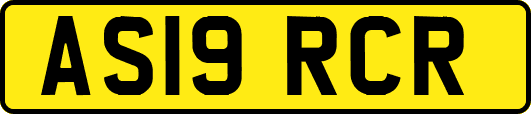 AS19 RCR